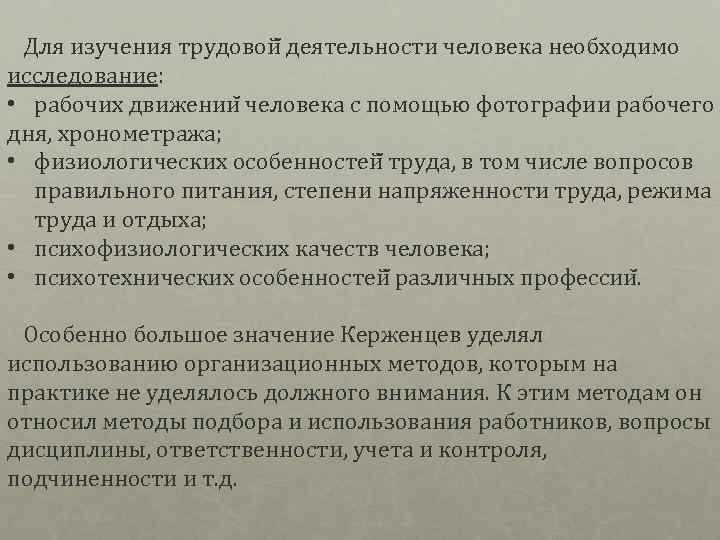 Для изучения трудовой деятельности человека необходимо исследование:
• рабочих движений человека с помощью фотографии рабочего дня, хронометража;
• физиологических особенностей труда, в том числе вопросов правильного питания, степени напряженности труда, режима труда и отдыха;
• психофизиологических качеств человека;
• психотехнических особенностей различных профессий.

Особенно большое значение Керженцев уделял использованию организационных методов, которым на практике не уделялось должного внимания. К этим методам он относил методы подбора и использования работников, вопросы дисциплины, ответственности, учета и контроля, подчиненности и т.д.